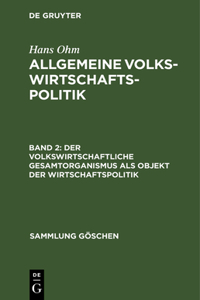 DE GRUYTER

Hans Ohm

ALLGEMEINE VOLKSWIRTSCHAFTSPOLITIK

BAND 2: DER VOLKSWIRTSCHAFTLICHE GESAMTORGANISMUS ALS OBJEKT DER WIRTSCHAFTSPOLITIK

SAMMLUNG GÖSCHEN

DE
G